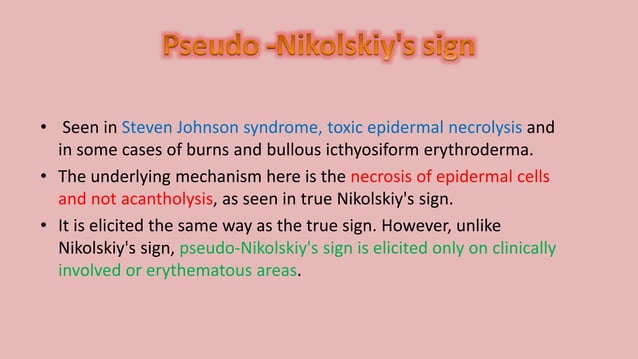 Pseudo -Nikolskiy's sign

• Seen in Steven Johnson syndrome, toxic epidermal necrolysis and in some cases of burns and bullous icthyosiform erythroderma.

• The underlying mechanism here is the necrosis of epidermal cells and not acantholysis, as seen in true Nikolskiy's sign.

• It is elicited the same way as the true sign. However, unlike Nikolskiy's sign, pseudo-Nikolskiy's sign is elicited only on clinically involved or erythematous areas.